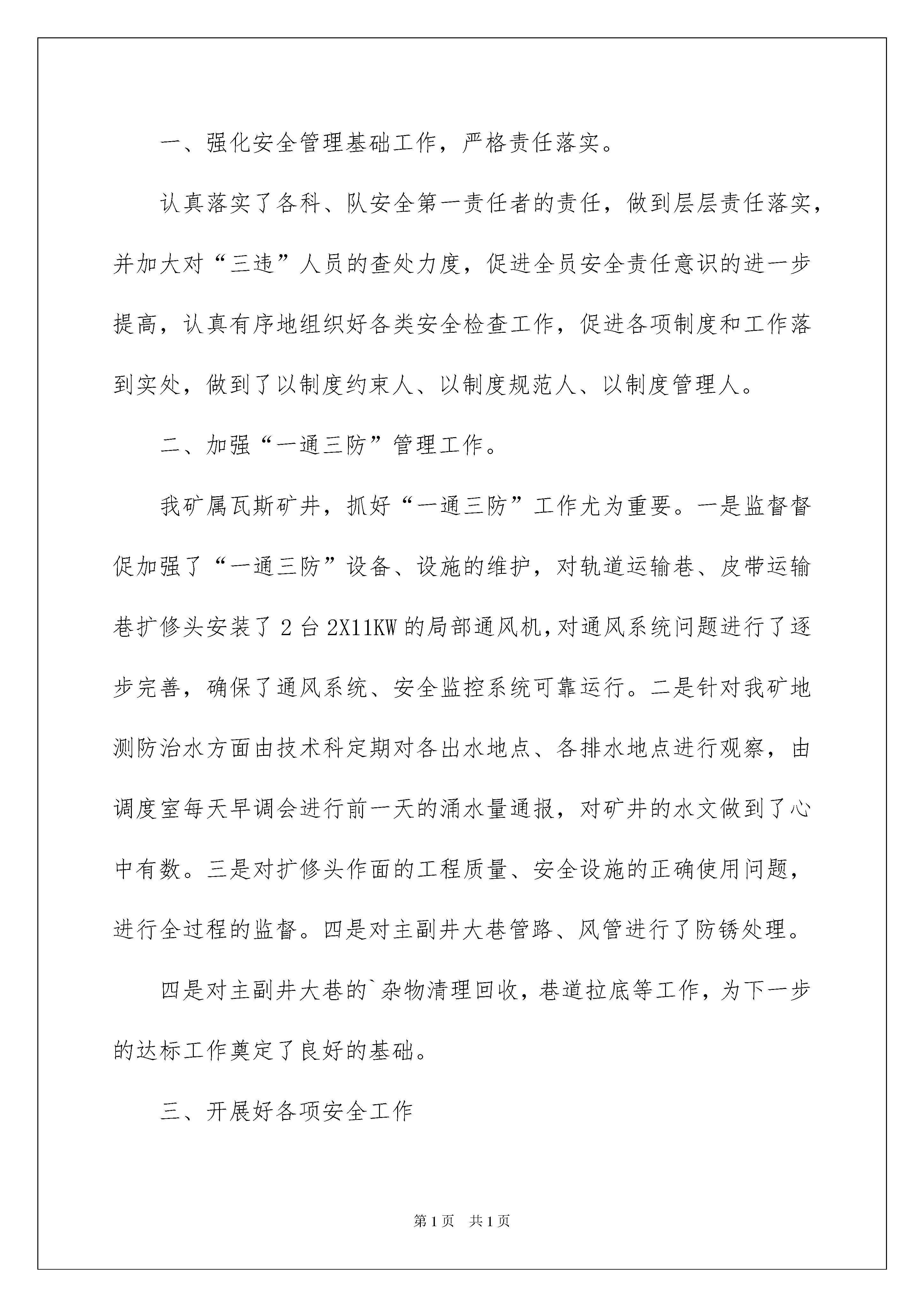 一、强化安全管理基础工作，严格责任落实。

认真落实了各科、队安全第一责任者的责任，做到层层责任落实，并加大对“三违”人员的查处力度，促进全员安全责任意识的进一步提高，认真有序地组织好各类安全检查工作，促进各项制度和工作落到实处，做到了以制度约束人、以制度规范人、以制度管理人。

二、加强“一通三防”管理工作。

我矿属瓦斯矿井，抓好“一通三防”工作尤为重要。一是监督督促加强了“一通三防”设备、设施的维护，对轨道运输巷、皮带运输巷扩修头安装了2台2X11KW的局部通风机，对通风系统问题进行了逐步完善，确保了通风系统、安全监控系统可靠运行。二是针对我矿地测防治水方面由技术科定期对各出水地点、各排水地点进行观察，由调度室每天早调会进行前一天的涌水量通报，对矿井的水文做到了心中有数。三是对扩修头作面的工程质量、安全设施的正确使用问题，进行全过程的监督。四是对主副井大巷管路、风管进行了防锈处理。

四是对主副井大巷的`杂物清理回收，巷道拉底等工作，为下一步的达标工作奠定了良好的基础。

三、开展好各项安全工作

第1页 共1页